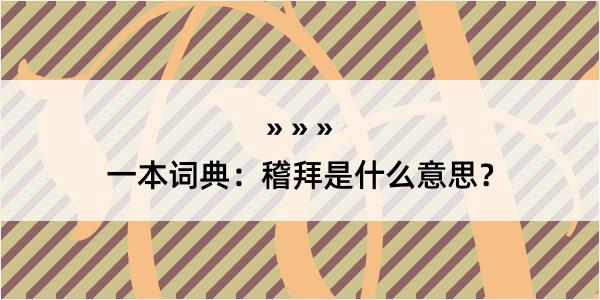 » » »
一本词典：稽拜是什么意思？